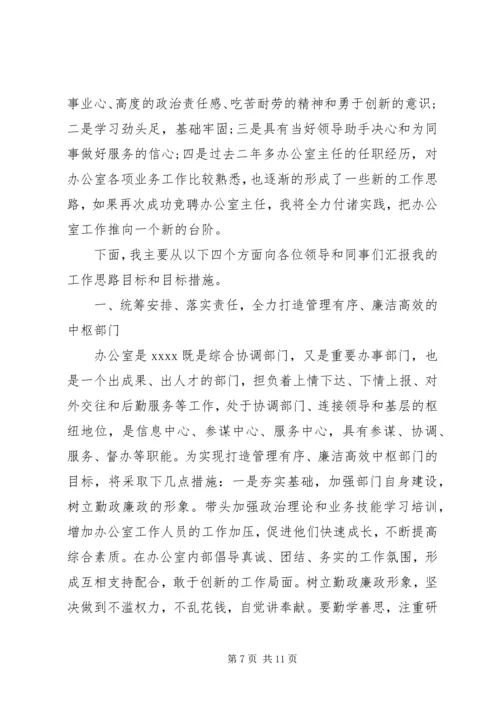 事业心、高度的政治责任感、吃苦耐劳的精神和勇于创新的意识；二是学习劲头足，基础牢固；三是具有当好领导助手决心和为同事做好服务的信心；四是过去二年多办公室主任的任职经历，对办公室各项业务工作比较熟悉，也逐渐的形成了一些新的工作思路，如果再次成功竞聘办公室主任，我将全力付诸实践，把办公室工作推向一个新的台阶。

下面，我主要从以下四个方面向各位领导和同事们汇报我的工作思路目标和目标措施。

一、统筹安排、落实责任，全力打造管理有序、廉洁高效的中枢部门

办公室是 xxxx 既是综合协调部门，又是重要办事部门，也是一个出成果、出人才的部门，担负着上情下达、下情上报、对外交往和后勤服务等工作，处于协调部门、连接领导和基层的枢纽地位，是信息中心、参谋中心、服务中心，具有参谋、协调、服务、督办等职能。为实现打造管理有序、廉洁高效中枢部门的目标，将采取下几点措施：一是夯实基础，加强部门自身建设，树立勤政廉政的形象。带头加强政治理论和业务技能学习培训，增加办公室工作人员的工作加压，促进他们快速成长，不断提高综合素质。在办公室内部倡导真诚、团结、务实的工作氛围，形成互相支持配合，敢于创新的工作局面。树立勤政廉政形象，坚决做到不滥权力，不乱花钱，自觉讲奉献。要勤学善思，注重研

第 7 页 共 11 页